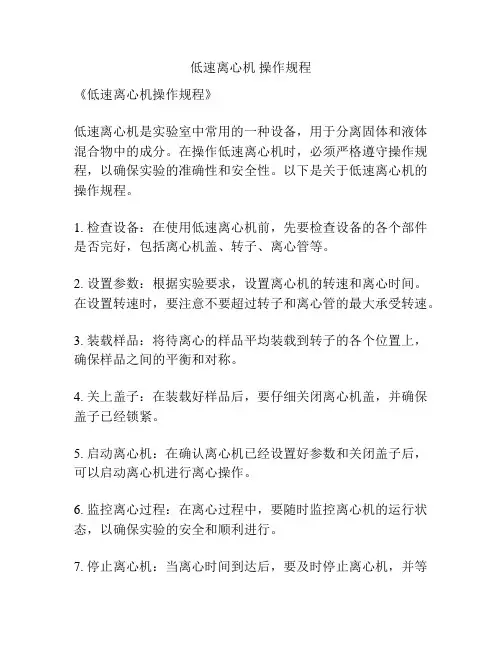 低速离心机 操作规程

《低速离心机操作规程》

低速离心机是实验室中常用的一种设备，用于分离固体和液体混合物中的成分。在操作低速离心机时，必须严格遵守操作规程，以确保实验的准确性和安全性。以下是关于低速离心机的操作规程。

1. 检查设备：在使用低速离心机前，先要检查设备的各个部件是否完好，包括离心机盖、转子、离心管等。

2. 设置参数：根据实验要求，设置离心机的转速和离心时间。在设置转速时，要注意不要超过转子和离心管的最大承受转速。

3. 装载样品：将待离心的样品平均装载到转子的各个位置上，确保样品之间的平衡和对称。

4. 关上盖子：在装载好样品后，要仔细关闭离心机盖，并确保盖子已经锁紧。

5. 启动离心机：在确认离心机已经设置好参数和关闭盖子后，可以启动离心机进行离心操作。

6. 监控离心过程：在离心过程中，要随时监控离心机的运行状态，以确保实验的安全和顺利进行。

7. 停止离心机：当离心时间到达后，要及时停止离心机，并等